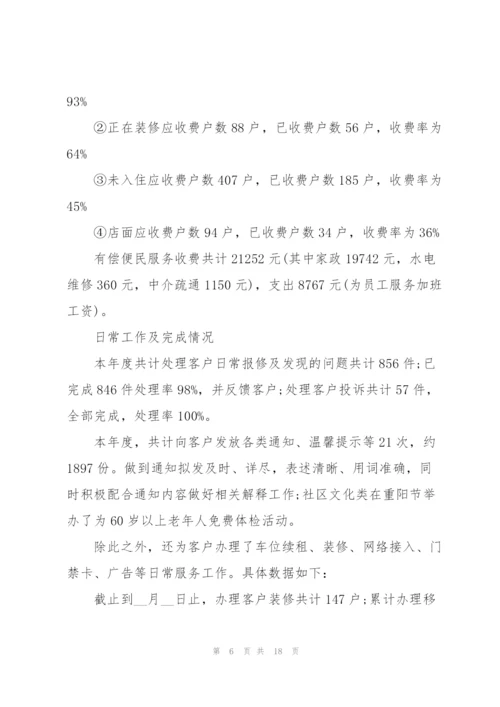 93%

②正在装修应收费户数88户，已收费户数56户，收费率为64%

③未入住应收费户数407户，已收费户数185户，收费率为45%

④店面应收费户数94户，已收费户数34户，收费率为36%

有偿便民服务收费共计21252元(其中家政19742元，水电维修360元，中介疏通1150元)，支出8767元(为员工服务加班工资)。

日常工作及完成情况

本年度共计处理客户日常报修及发现的问题共计856件;已完成846件处理率98%，并反馈客户;处理客户投诉共计57件，全部完成，处理率100%。

本年度，共计向客户发放各类通知、温馨提示等21次，约1897份。做到通知拟发及时、详尽，表述清晰、用词准确，同时积极配合通知内容做好相关解释工作;社区文化类在重阳节举办了为60岁以上老年人免费体检活动。

除此之外，还为客户办理了车位续租、装修、网络接入、门禁卡、广告等日常服务工作。具体数据如下：

截止到__月__日止，办理客户装修共计147户;累计办理移

第 6 页 共 18 页